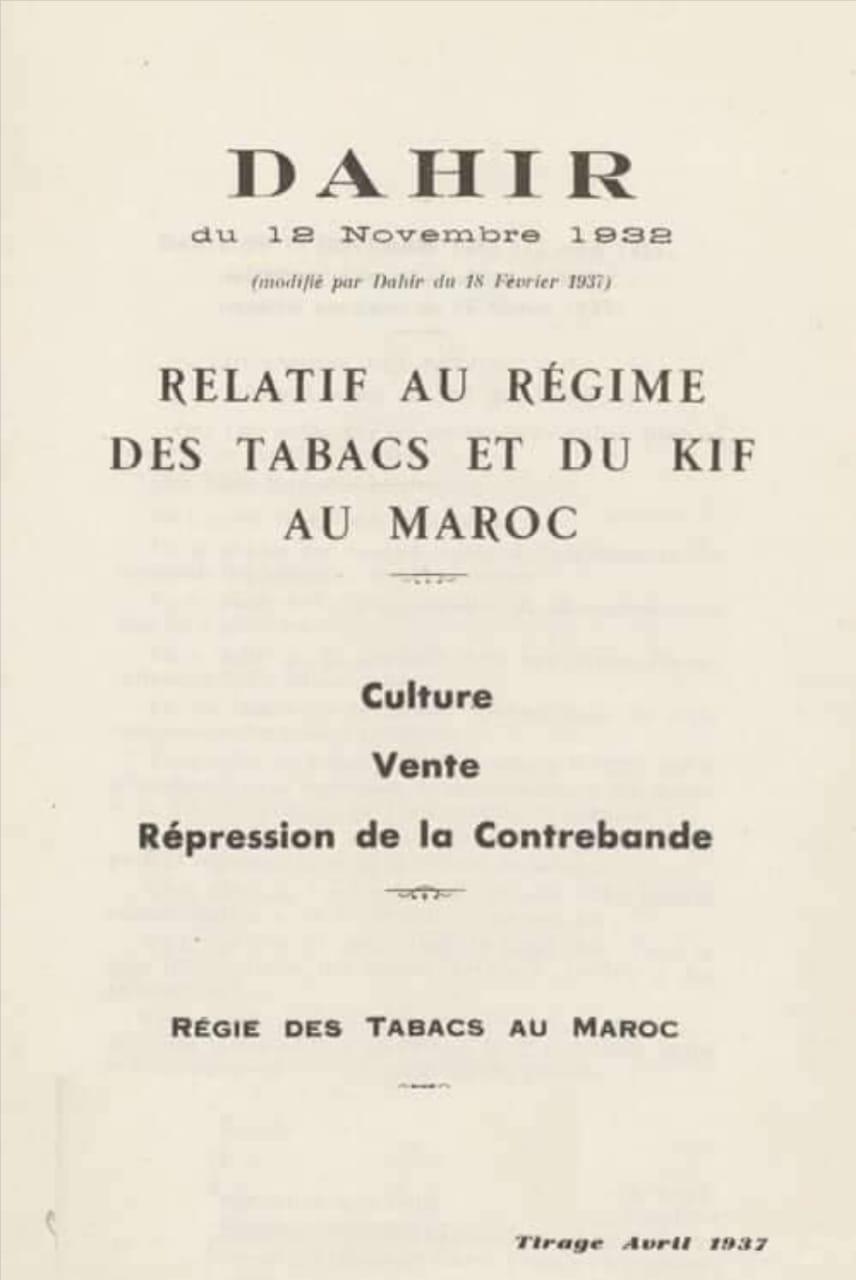 DAHIR
du 12 Novembre 1932
(modifié par Dahir du 18 Février 1937)

RELATIF AU RÉGIME DES TABACS ET DU KIF AU MAROC

Culture
Vente
Répression de la Contrebande

RÉGIE DES TABACS AU MAROC

Tirage Avril 1937